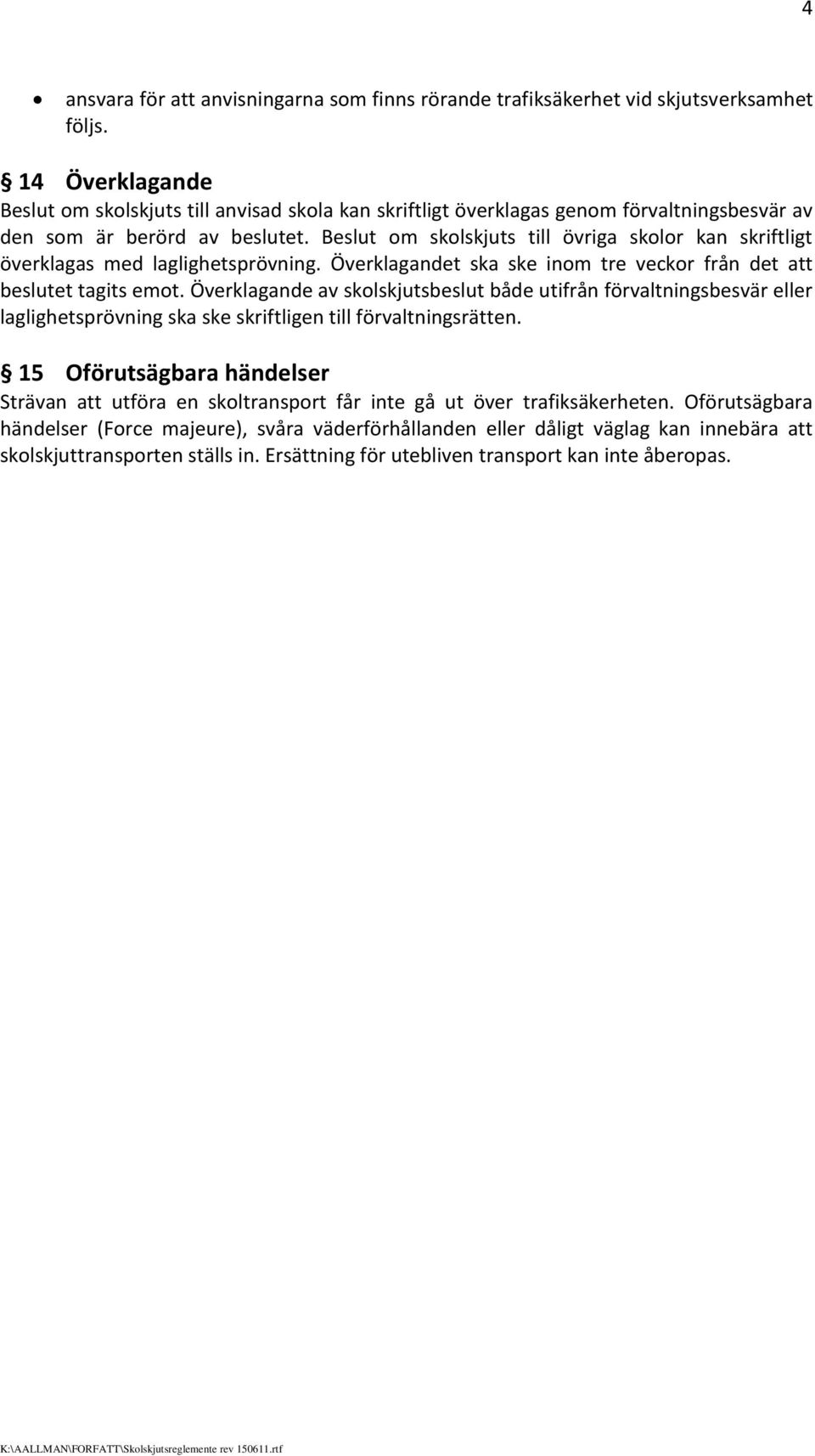 4

• ansvara för att anvisningarna som finns rörande trafiksäkerhet vid skjutsverksamhet följs.

§ 14 Överklagande
Beslut om skolskjuts till anvisad skola kan skriftligt överklagas genom förvaltningsbesvär av den som är berörd av beslutet. Beslut om skolskjuts till övriga skolor kan skriftligt överklagas med laglighetsprövning. Överklagandet ska ske inom tre veckor från det att beslutet tagits emot. Överklagande av skolskjutsbeslut både utifrån förvaltningsbesvär eller laglighetsprövning ska ske skriftligen till förvaltningsrätten.

§ 15 Oförutsägbara händelser
Strävan att utföra en skoltransport får inte gå ut över trafiksäkerheten. Oförutsägbara händelser (Force majeure), svåra väderförhållanden eller dåligt väglag kan innebära att skolskjuttransporten ställs in. Ersättning för utebliven transport kan inte åberopas.

K:\AALLMAN\FORFATT\Skolskjutsreglemente rev 150611.rtf